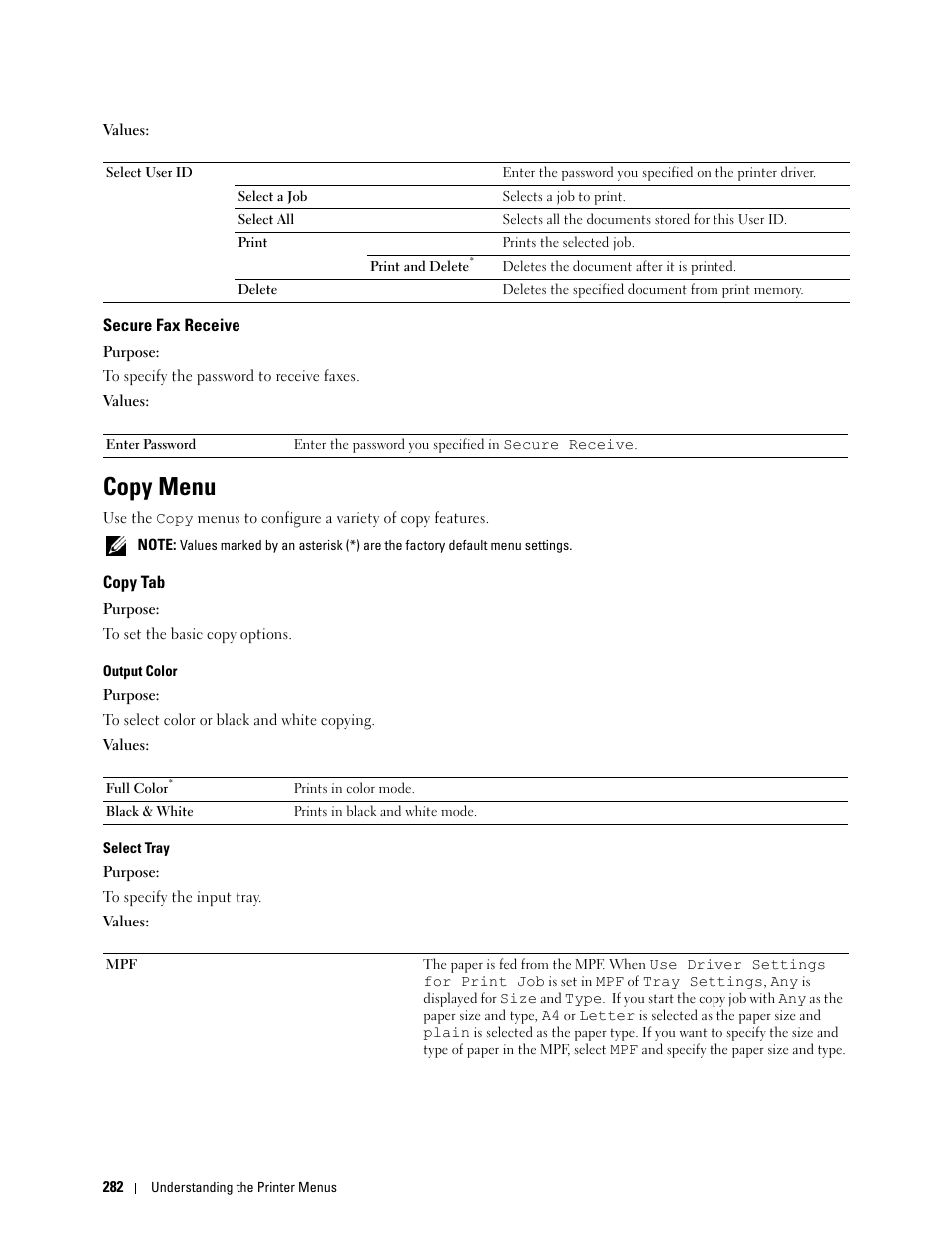 Values:

| Select User ID | | | Enter the password you specified on the printer driver. |
|---|---|---|---|
| | Select a Job | | Selects a job to print. |
| | Select All | | Selects all the documents stored for this User ID. |
| | Print | | Prints the selected job. |
| | | Print and Delete* | Deletes the document after it is printed. |
| | Delete | | Deletes the specified document from print memory. |

Secure Fax Receive

Purpose:

To specify the password to receive faxes.

Values:

| Enter Password | Enter the password you specified in Secure Receive. |
|---|---|

Copy Menu

Use the Copy menus to configure a variety of copy features.

NOTE: Values marked by an asterisk (*) are the factory default menu settings.

Copy Tab

Purpose:

To set the basic copy options.

Output Color

Purpose:

To select color or black and white copying.

Values:

| Full Color* | Prints in color mode. |
|---|---|
| Black & White | Prints in black and white mode. |

Select Tray

Purpose:

To specify the input tray.

Values:

| MPF | The paper is fed from the MPF. When Use Driver Settings for Print Job is set in MPF of Tray Settings, Any is displayed for Size and Type. If you start the copy job with Any as the paper size and type, A4 or Letter is selected as the paper size and plain is selected as the paper type. If you want to specify the size and type of paper in the MPF, select MPF and specify the paper size and type. |
|---|---|

282 | Understanding the Printer Menus